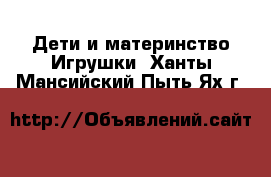 Дети и материнство Игрушки  Ханты Мансийский Пыть Ях г

http://Объявлений.сайт